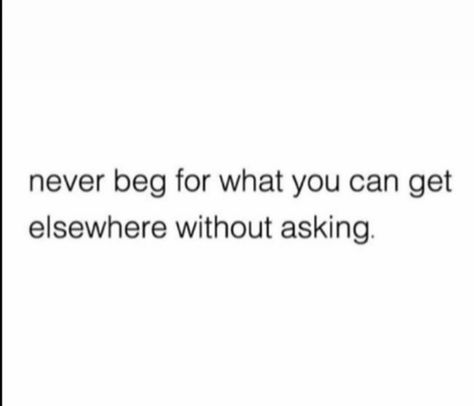 never beg for what you can get elsewhere without asking.